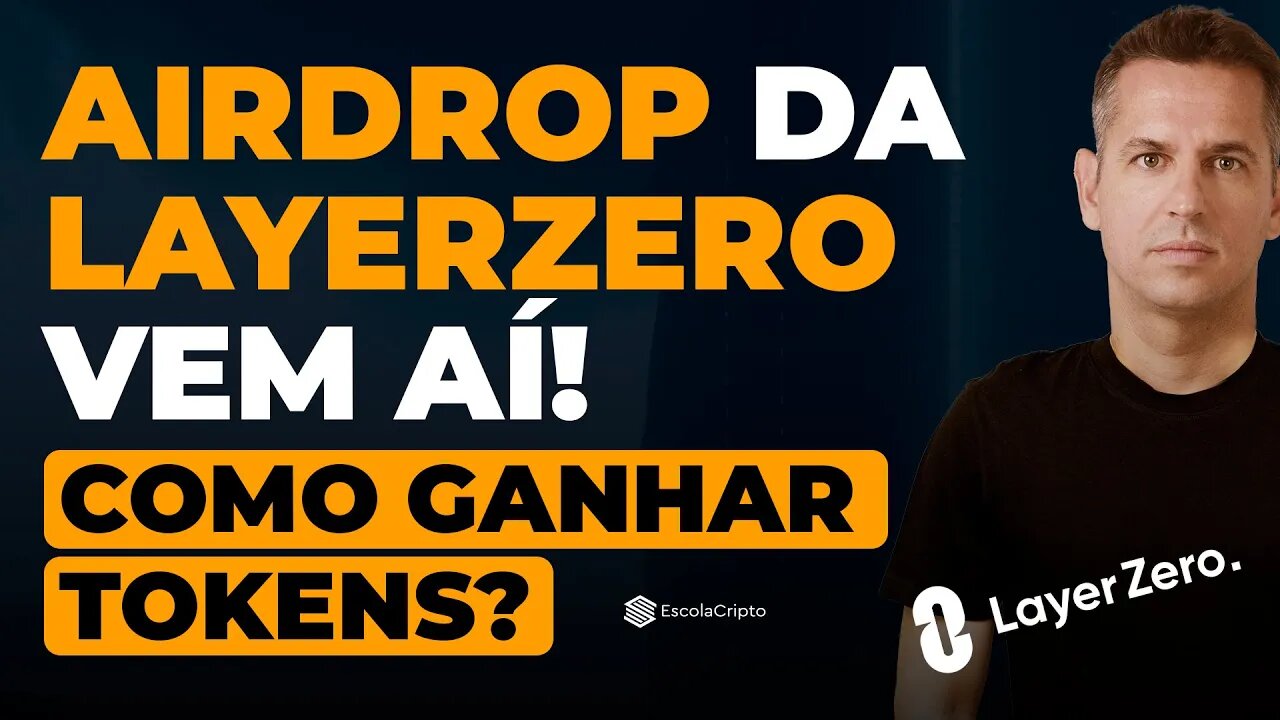 AIRDROP DA LAYERZERO VEM AÍ!

COMO GANHAR TOKENS?

EscolaCripto

LayerZero.